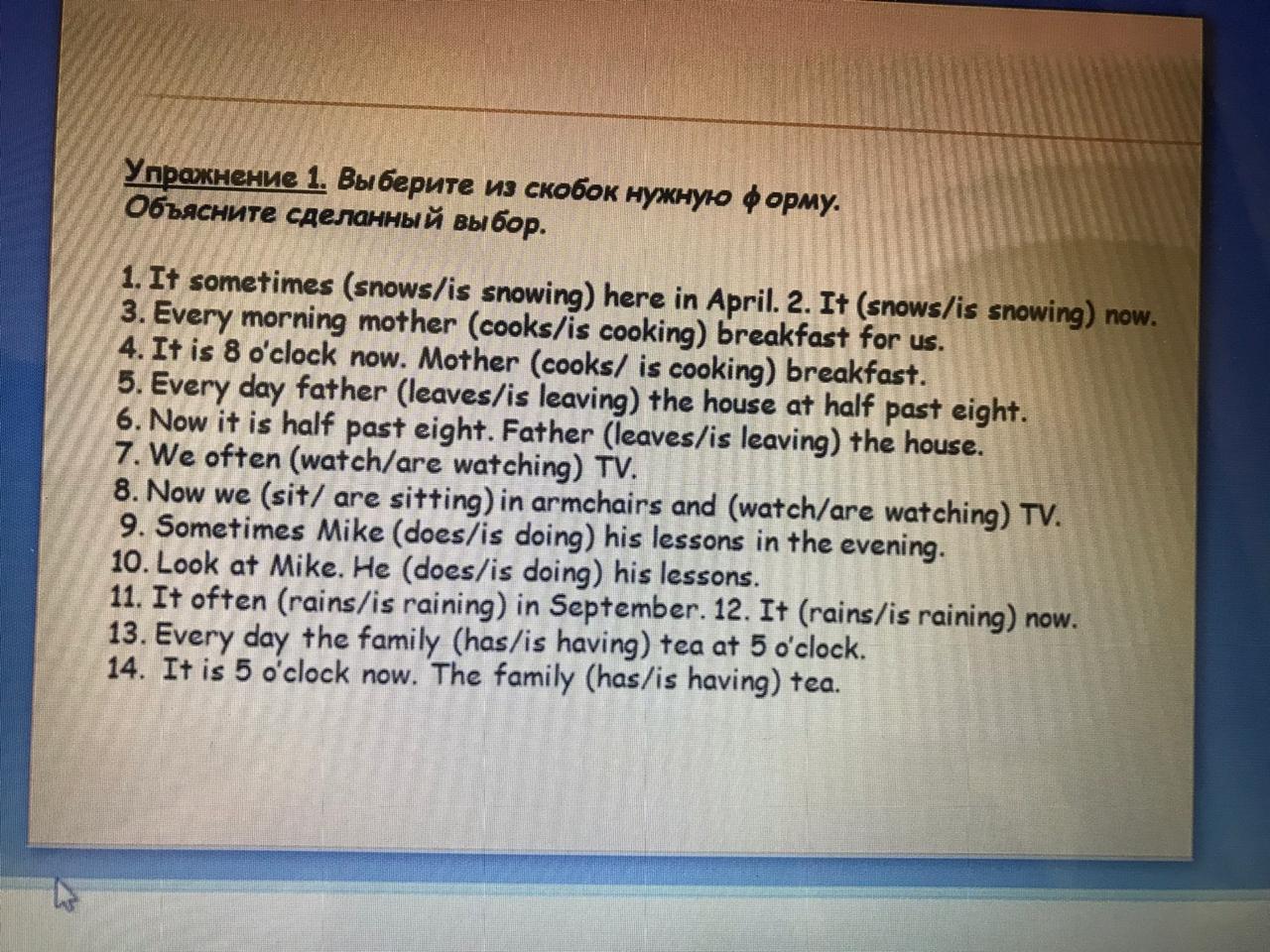 Упражнение 1. Выберите из скобок нужную форму. Объясните сделанный выбор.

1. It sometimes (snows/is snowing) here in April. 2. It (snows/is snowing) now.
3. Every morning mother (cooks/is cooking) breakfast for us.
4. It is 8 o'clock now. Mother (cooks/ is cooking) breakfast.
5. Every day father (leaves/is leaving) the house at half past eight.
6. Now it is half past eight. Father (leaves/is leaving) the house.
7. We often (watch/are watching) TV.
8. Now we (sit/ are sitting) in armchairs and (watch/are watching) TV.
9. Sometimes Mike (does/is doing) his lessons in the evening.
10. Look at Mike. He (does/is doing) his lessons.
11. It often (rains/is raining) in September. 12. It (rains/is raining) now.
13. Every day the family (has/is having) tea at 5 o'clock.
14. It is 5 o'clock now. The family (has/is having) tea.